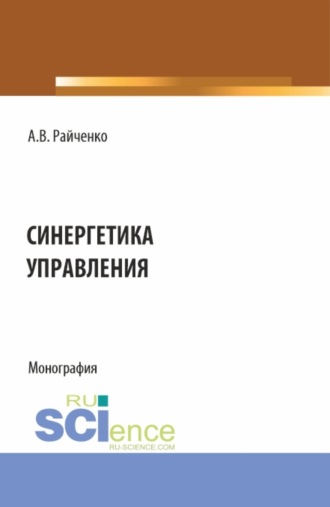 А.В. Райченко

СИНЕРГЕТИКА УПРАВЛЕНИЯ

Монография

RU
SCIence
RU-SCIENCE.COM